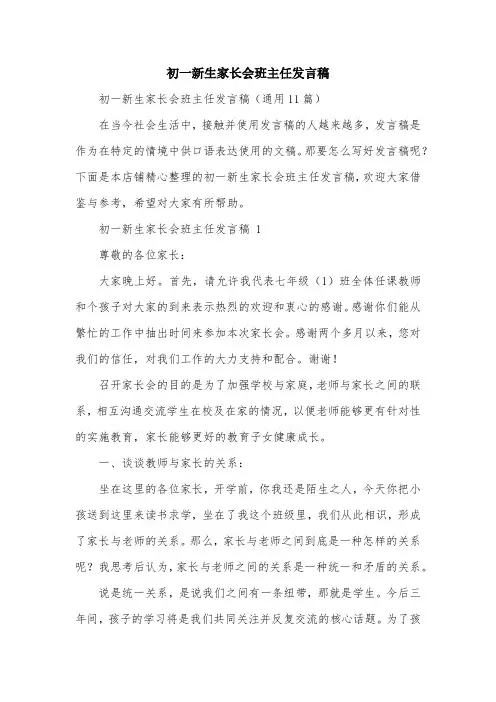 初一新生家长会班主任发言稿

初一新生家长会班主任发言稿（通用11篇）

在当今社会生活中，接触并使用发言稿的人越来越多，发言稿是作为在特定的情境中供口语表达使用的文稿。那要怎么写好发言稿呢？下面是本店铺精心整理的初一新生家长会班主任发言稿，欢迎大家借鉴与参考，希望对大家有所帮助。

初一新生家长会班主任发言稿 1

尊敬的各位家长：

大家晚上好。首先，请允许我代表七年级（1）班全体任课教师和个孩子对大家的到来表示热烈的欢迎和衷心的感谢。感谢你们能从繁忙的工作中抽出时间来参加本次家长会。感谢两个多月以来，您对我们的信任，对我们工作的大力支持和配合。谢谢！

召开家长会的目的是为了加强学校与家庭，老师与家长之间的联系，相互沟通交流学生在校及在家的情况，以便老师能够更有针对性的实施教育，家长能够更好的教育子女健康成长。

一、谈谈教师与家长的关系：

坐在这里的各位家长，开学前，你我还是陌生之人，今天你把小孩送到这里来读书求学，坐在了我这个班级里，我们从此相识，形成了家长与老师的关系。那么，家长与老师之间到底是一种怎样的关系呢？我思考后认为，家长与老师之间的关系是一种统一和矛盾的关系。

说是统一关系，是说我们之间有一条纽带，那就是学生。今后三年间，孩子的学习将是我们共同关注并反复交流的核心话题。为了孩